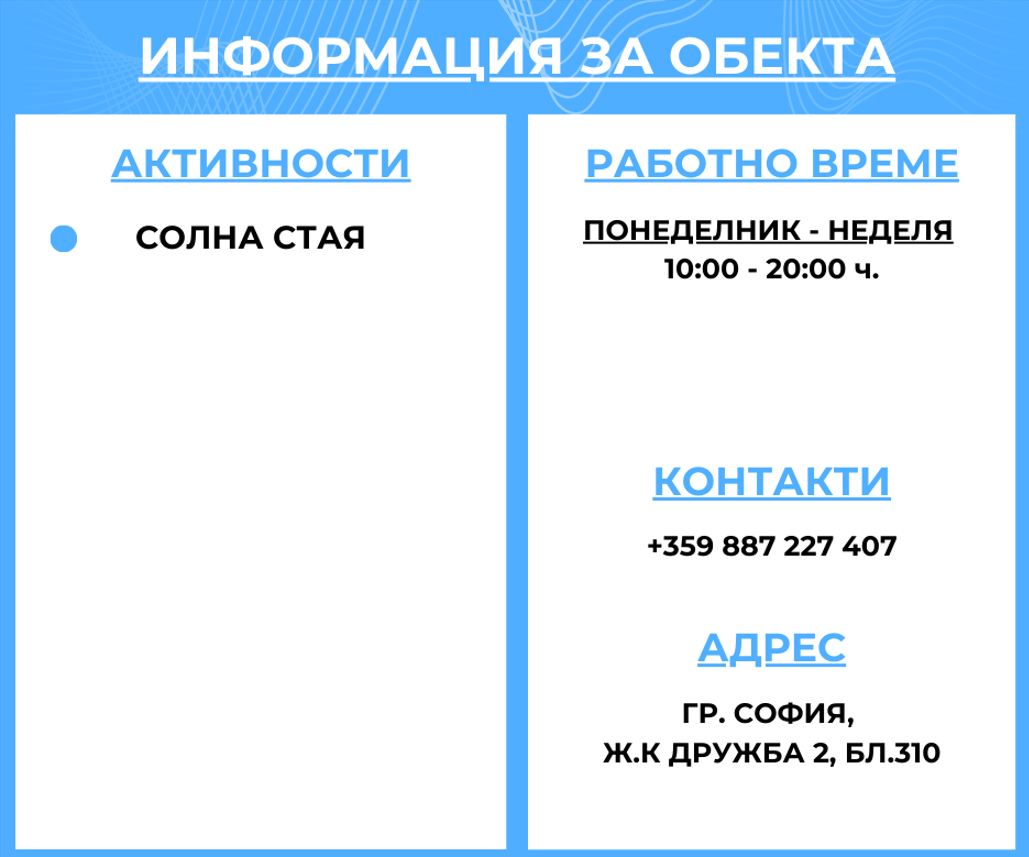 ИНФОРМАЦИЯ ЗА ОБЕКТА

АКТИВНОСТИ

• СОЛНА СТАЯ

РАБОТНО ВРЕМЕ

ПОНЕДЕЛНИК - НЕДЕЛЯ
10:00 - 20:00 ч.

КОНТАКТИ

+359 887 227 407

АДРЕС

ГР. СОФИЯ,
Ж.К ДРУЖБА 2, БЛ.310